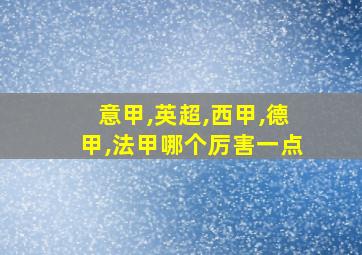 意甲,英超,西甲,德甲,法甲哪个厉害一点